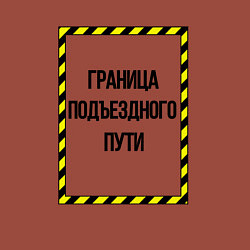 ГРАНИЦА ПОДЪЕЗДНОГО ПУТИ